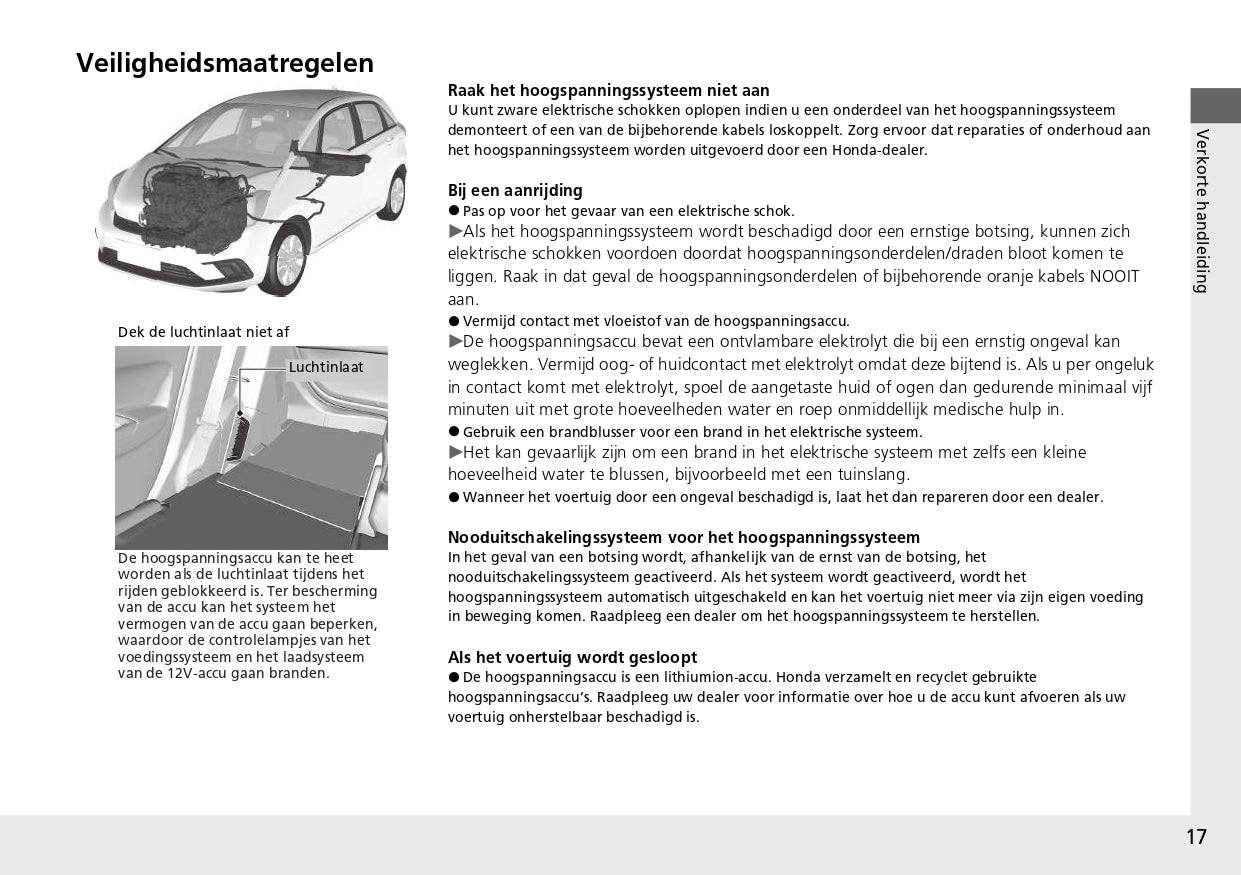 Veiligheidsmaatregelen

Dek de luchtinlaat niet af

Luchtinlaat

De hoogspanningsaccu kan te heet worden als de luchtinlaat tijdens het rijden geblokkeerd is. Ter bescherming van de accu kan het systeem het vermogen van de accu gaan beperken, waardoor de controlelampjes van het voedingssysteem en het laadsysteem van de 12V-accu gaan branden.

Raak het hoogspanningssysteem niet aan
U kunt zware elektrische schokken oplopen indien u een onderdeel van het hoogspanningssysteem demonteert of een van de bijbehorende kabels loskoppelt. Zorg ervoor dat reparaties of onderhoud aan het hoogspanningssysteem worden uitgevoerd door een Honda-dealer.

Bij een aanrijding
● Pas op voor het gevaar van een elektrische schok.
▶Als het hoogspanningssysteem wordt beschadigd door een ernstige botsing, kunnen zich elektrische schokken voordoen doordat hoogspanningsonderdelen/draden bloot komen te liggen. Raak in dat geval de hoogspanningsonderdelen of bijbehorende oranje kabels NOOIT aan.
● Vermijd contact met vloeistof van de hoogspanningsaccu.
▶De hoogspanningsaccu bevat een ontvlambare elektrolyt die bij een ernstig ongeval kan weglekken. Vermijd oog- of huidcontact met elektrolyt omdat deze bijtend is. Als u per ongeluk in contact komt met elektrolyt, spoel de aangetaste huid of ogen dan gedurende minimaal vijf minuten uit met grote hoeveelheden water en roep onmiddellijk medische hulp in.
● Gebruik een brandblusser voor een brand in het elektrische systeem.
▶Het kan gevaarlijk zijn om een brand in het elektrische systeem met zelfs een kleine hoeveelheid water te blussen, bijvoorbeeld met een tuinslang.
● Wanneer het voertuig door een ongeval beschadigd is, laat het dan repareren door een dealer.

Nooduitschakelingssysteem voor het hoogspanningssysteem
In het geval van een botsing wordt, afhankelijk van de ernst van de botsing, het nooduitschakelingssysteem geactiveerd. Als het systeem wordt geactiveerd, wordt het hoogspanningssysteem automatisch uitgeschakeld en kan het voertuig niet meer via zijn eigen voeding in beweging komen. Raadpleeg een dealer om het hoogspanningssysteem te herstellen.

Als het voertuig wordt gesloopt
● De hoogspanningsaccu is een lithiumion-accu. Honda verzamelt en recyclet gebruikte hoogspanningsaccu's. Raadpleeg uw dealer voor informatie over hoe u de accu kunt afvoeren als uw voertuig onherstelbaar beschadigd is.

Verkorte handleiding

17